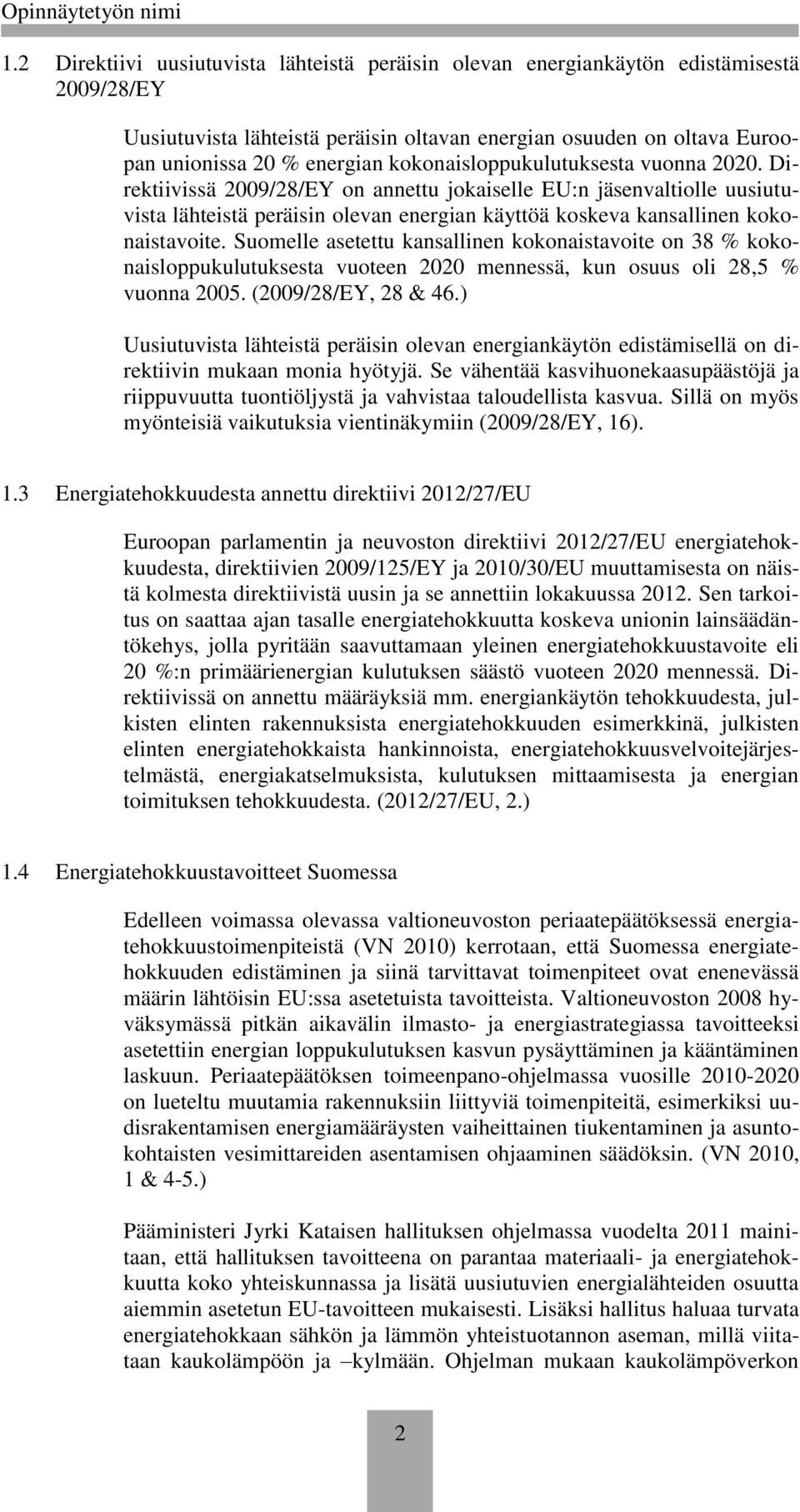 Opinnäytetyön nimi

1.2 Direktiivi uusiutuvista lähteistä peräisin olevan energiankäytön edistämisestä 2009/28/EY

Uusiutuvista lähteistä peräisin oltavan energian osuuden on oltava Euroopan unionissa 20 % energian kokonaisloppukulutuksesta vuonna 2020. Direktiivissä 2009/28/EY on annettu jokaiselle EU:n jäsenvaltiolle uusiutuvista lähteistä peräisin olevan energian käyttöä koskeva kansallinen kokonaistavoite. Suomelle asetettu kansallinen kokonaistavoite on 38 % kokonaisloppukulutuksesta vuoteen 2020 mennessä, kun osuus oli 28,5 % vuonna 2005. (2009/28/EY, 28 & 46.)

Uusiutuvista lähteistä peräisin olevan energiankäytön edistämisellä on direktiivin mukaan monia hyötyjä. Se vähentää kasvihuonekaasupäästöjä ja riippuvuutta tuontiöljystä ja vahvistaa taloudellista kasvua. Sillä on myös myönteisiä vaikutuksia vientinäkymiin (2009/28/EY, 16).

1.3 Energiatehokkuudesta annettu direktiivi 2012/27/EU

Euroopan parlamentin ja neuvoston direktiivi 2012/27/EU energiatehokkuudesta, direktiivien 2009/125/EY ja 2010/30/EU muuttamisesta on näistä kolmesta direktiivistä uusin ja se annettiin lokakuussa 2012. Sen tarkoitus on saattaa ajan tasalle energiatehokkuutta koskeva unionin lainsäädäntökehys, jolla pyritään saavuttamaan yleinen energiatehokkuustavoite eli 20 %:n primäärienergian kulutuksen säästö vuoteen 2020 mennessä. Direktiivissä on annettu määräyksiä mm. energiankäytön tehokkuudesta, julkisten elinten rakennuksista energiatehokkuuden esimerkkinä, julkisten elinten energiatehokkaista hankinnoista, energiatehokkuusvelvoitejärjestelmästä, energiakatselmuksista, kulutuksen mittaamisesta ja energian toimituksen tehokkuudesta. (2012/27/EU, 2.)

1.4 Energiatehokkuustavoitteet Suomessa

Edelleen voimassa olevassa valtioneuvoston periaatepäätöksessä energiatehokkuustoimenpiteistä (VN 2010) kerrotaan, että Suomessa energiatehokkuuden edistäminen ja siinä tarvittavat toimenpiteet ovat enenevässä määrin lähtöisin EU:ssa asetetuista tavoitteista. Valtioneuvoston 2008 hyväksymässä pitkän aikavälin ilmasto- ja energiastrategiassa tavoitteeksi asetettiin energian loppukulutuksen kasvun pysäyttäminen ja kääntäminen laskuun. Periaatepäätöksen toimeenpano-ohjelmassa vuosille 2010-2020 on lueteltu muutamia rakennuksiin liittyviä toimenpiteitä, esimerkiksi uudisrakentamisen energiamääräysten vaiheittainen tiukentaminen ja asuntokohtaisten vesimittareiden asentamisen ohjaaminen säädöksin. (VN 2010, 1 & 4-5.)

Pääministeri Jyrki Kataisen hallituksen ohjelmassa vuodelta 2011 mainitaan, että hallituksen tavoitteena on parantaa materiaali- ja energiatehokkuutta koko yhteiskunnassa ja lisätä uusiutuvien energialähteiden osuutta aiemmin asetetun EU-tavoitteen mukaisesti. Lisäksi hallitus haluaa turvata energiatehokkaan sähkön ja lämmön yhteistuotannon aseman, millä viitataan kaukolämpöön ja –kylmään. Ohjelman mukaan kaukolämpöverkon

2